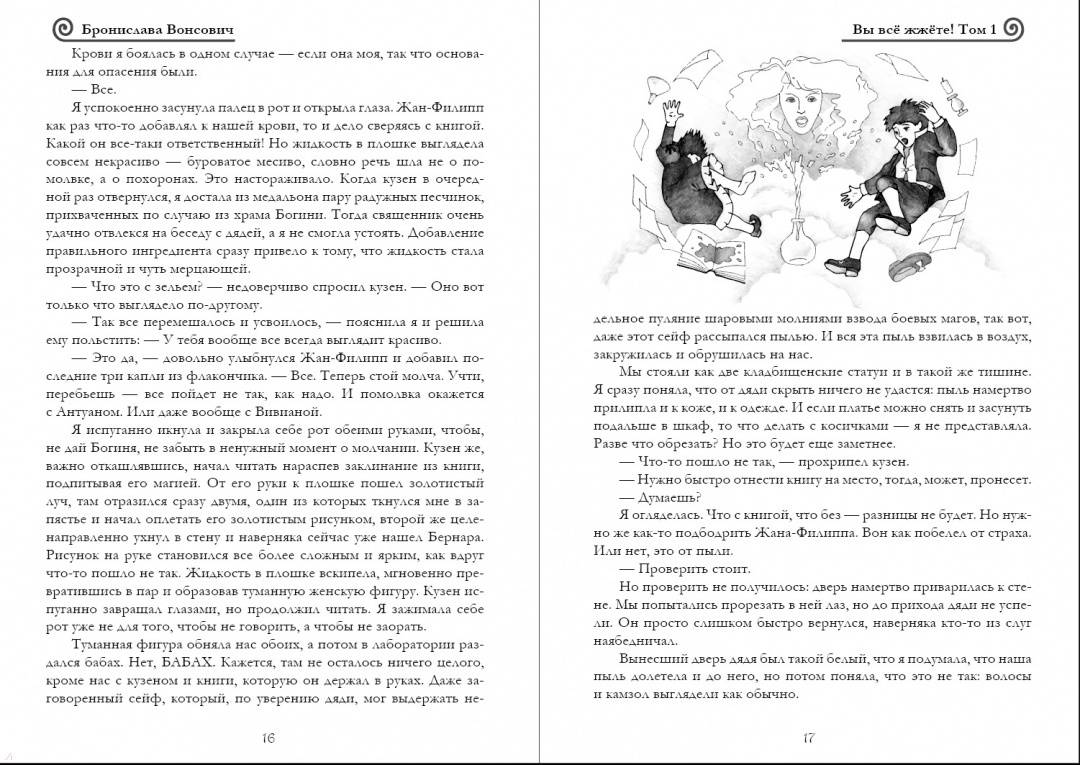 Бронислава Вонсович

Крови я боялась в одном случае — если она моя, так что основания для опасения были.

— Все.

Я успокоенно засунула палец в рот и открыла глаза. Жан-Филипп как раз что-то добавлял к нашей крови, то и дело сверяясь с книгой. Какой он все-таки ответственный! Но жидкость в плошке выглядела совсем некрасиво — буроватое месиво, словно речь шла не о помолвке, а о похоронах. Это настораживало. Когда кузен в очередной раз отвернулся, я достала из медальона пару радужных песчинок, прихваченных по случаю из храма Богини. Тогда священник очень удачно отвлекся на беседу с дядей, а я не смогла устоять. Добавление правильного ингредиента сразу привело к тому, что жидкость стала прозрачной и чуть мерцающей.

— Что это с зельем? — недоверчиво спросил кузен. — Оно вот только что выглядело по-другому.

— Так все перемешалось и усвоилось, — пояснила я и решила ему польстить: — У тебя вообще все всегда выглядит красиво.

— Это да, — довольно улыбнулся Жан-Филипп и добавил последние три капли из флакончика. — Все. Теперь стой молча. Учти, перебьешь — все пойдет не так, как надо. И помолвка окажется с Антуаном. Или даже вообще с Вивианой.

Я испуганно икнула и закрыла себе рот обеими руками, чтобы, не дай Богиня, не забыть в ненужный момент о молчании. Кузен же, важно откашлявшись, начал читать нараспев заклинание из книги, подпитывая его магией. От его руки к плошке пошел золотистый луч, там отразился сразу двумя, один из которых ткнулся мне в запястье и начал оплетать его золотистым рисунком, второй же целенаправленно ухнул в стену и наверняка сейчас уже нашел Бернара. Рисунок на руке становился все более сложным и ярким, как вдруг что-то пошло не так. Жидкость в плошке вскипела, мгновенно превратившись в пар и образовав туманную женскую фигуру. Кузен испуганно завращал глазами, но продолжил читать. Я зажимала себе рот уже не для того, чтобы не говорить, а чтобы не заорать.

Туманная фигура обняла нас обоих, а потом в лаборатории раздался бабах. Нет, БАБАХ. Кажется, там не осталось ничего целого, кроме нас с кузеном и книги, которую он держал в руках. Даже заговоренный сейф, который, по уверению дяди, мог выдержать не-

16

Вы всё жжёте! Том 1

дельное пуляние шаровыми молниями взвода боевых магов, так вот, даже этот сейф рассыпался пылью. И вся эта пыль взвилась в воздух, закружилась и обрушилась на нас.

Мы стояли как две кладбищенские статуи и в такой же тишине. Я сразу поняла, что от дяди скрыть ничего не удастся: пыль намертво прилипла и к коже, и к одежде. И если платье можно снять и засунуть подальше в шкаф, то что делать с косичками — я не представляла. Разве что обрезать? Но это будет еще заметнее.

— Что-то пошло не так, — прохрипел кузен.

— Нужно быстро отнести книгу на место, тогда, может, пронесет.

— Думаешь?

Я огляделась. Что с книгой, что без — разницы не будет. Но нужно же как-то подбодрить Жана-Филиппа. Вон как побелел от страха. Или нет, это от пыли.

— Проверить стоит.

Но проверить не получилось: дверь намертво приварилась к стене. Мы попытались прорезать в ней лаз, но до прихода дяди не успели. Он просто слишком быстро вернулся, наверняка кто-то из слуг наябедничал.

Вынесший дверь дядя был такой белый, что я подумала, что наша пыль долетела и до него, но потом поняла, что это не так: волосы и камзол выглядели как обычно.

17